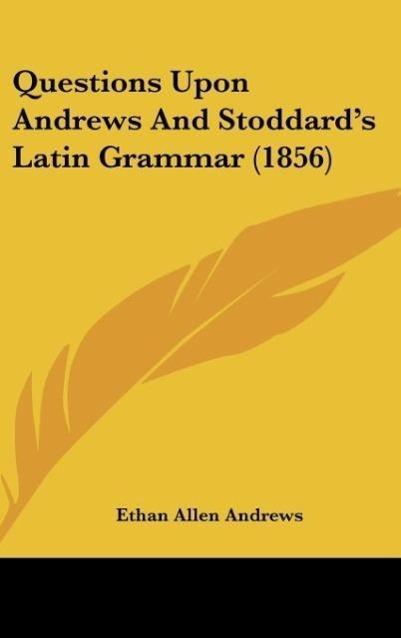 Questions Upon Andrews And Stoddard's Latin Grammar (1856)

Ethan Allen Andrews